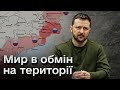 Мир в обмін на території